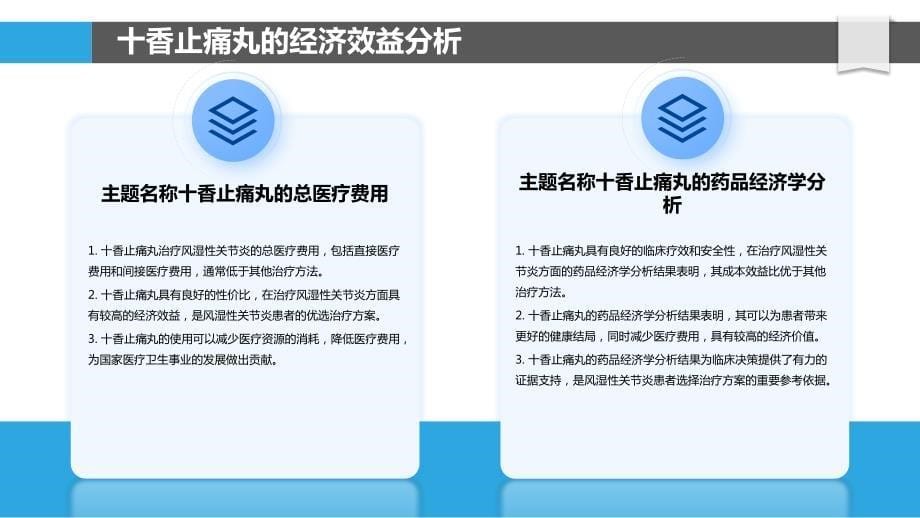 十香止痛丸的经济效益分析

主题名称十香止痛丸的总医疗费用

1. 十香止痛丸治疗风湿性关节炎的总医疗费用，包括直接医疗费用和间接医疗费用，通常低于其他治疗方法。

2. 十香止痛丸具有良好的性价比，在治疗风湿性关节炎方面具有较高的经济效益，是风湿性关节炎患者的优选治疗方案。

3. 十香止痛丸的使用可以减少医疗资源的消耗，降低医疗费用，为国家医疗卫生事业的发展做出贡献。

主题名称十香止痛丸的药品经济学分析

1. 十香止痛丸具有良好的临床疗效和安全性，在治疗风湿性关节炎方面的药品经济学分析结果表明，其成本效益比优于其他治疗方法。

2. 十香止痛丸的药品经济学分析结果表明，其可以为患者带来更好的健康结局，同时减少医疗费用，具有较高的经济价值。

3. 十香止痛丸的药品经济学分析结果为临床决策提供了有力的证据支持，是风湿性关节炎患者选择治疗方案的重要参考依据。